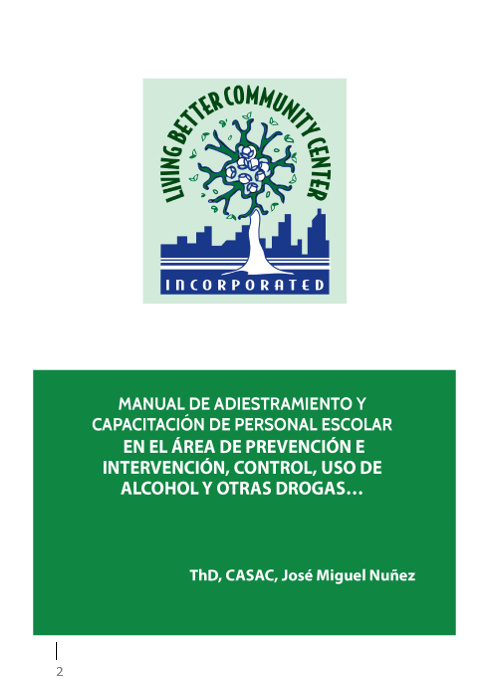 LIVING BETTER COMMUNITY CENTER
INCORPORATED

MANUAL DE ADIESTRAMIENTO Y CAPACITACIÓN DE PERSONAL ESCOLAR EN EL ÁREA DE PREVENCIÓN E INTERVENCIÓN, CONTROL, USO DE ALCOHOL Y OTRAS DROGAS…

ThD, CASAC, José Miguel Nuñez

2